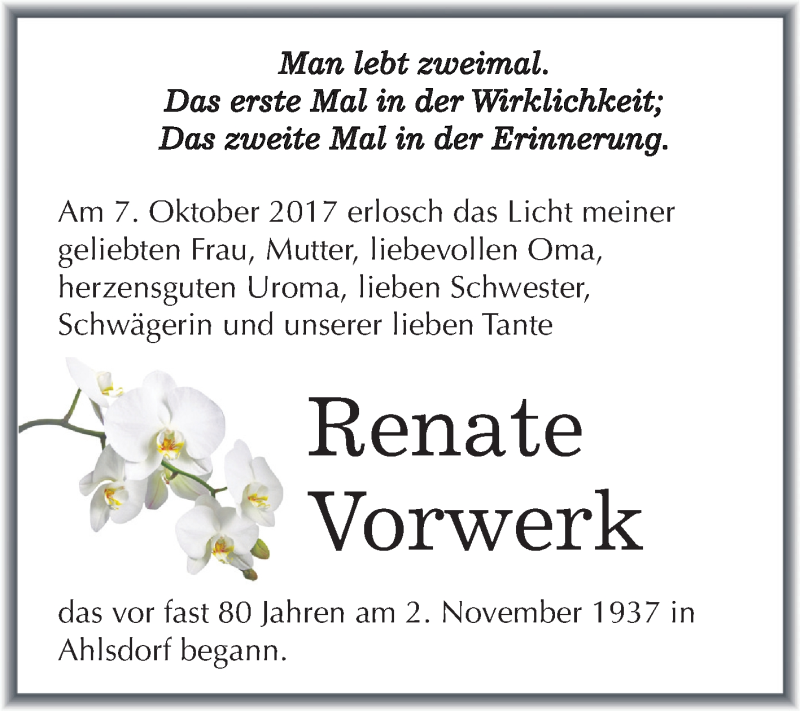 Man lebt zweimal.
Das erste Mal in der Wirklichkeit;
Das zweite Mal in der Erinnerung.

Am 7. Oktober 2017 erlosch das Licht meiner geliebten Frau, Mutter, liebevollen Oma, herzensguten Uroma, lieben Schwester, Schwägerin und unserer lieben Tante

Renate
Vorwerk

das vor fast 80 Jahren am 2. November 1937 in Ahlsdorf begann.